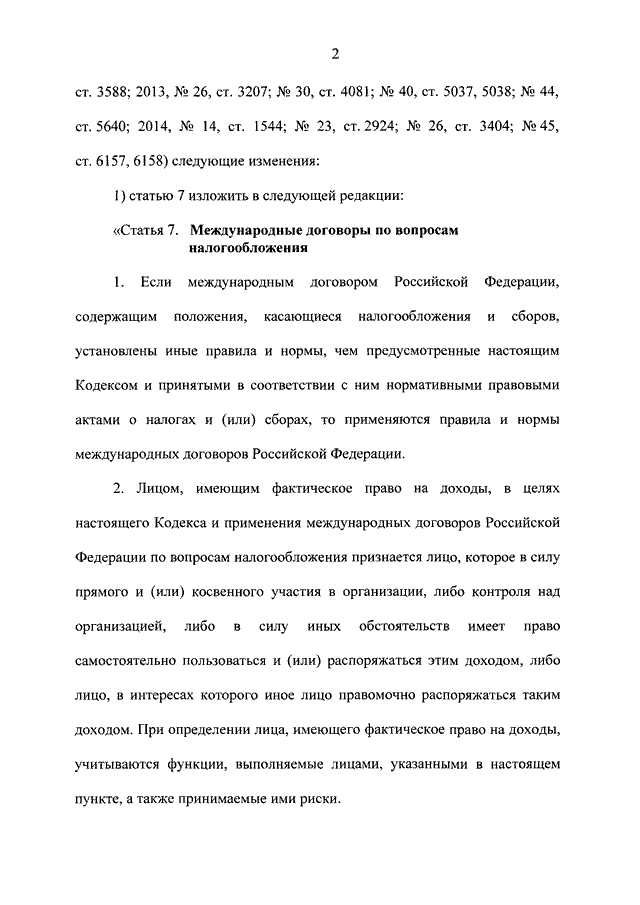 2

ст. 3588; 2013, № 26, ст. 3207; № 30, ст. 4081; № 40, ст. 5037, 5038; № 44, ст. 5640; 2014, № 14, ст. 1544; № 23, ст. 2924; № 26, ст. 3404; № 45, ст. 6157, 6158) следующие изменения:

1) статью 7 изложить в следующей редакции:

«Статья 7. Международные договоры по вопросам налогообложения

1. Если международным договором Российской Федерации, содержащим положения, касающиеся налогообложения и сборов, установлены иные правила и нормы, чем предусмотренные настоящим Кодексом и принятыми в соответствии с ним нормативными правовыми актами о налогах и (или) сборах, то применяются правила и нормы международных договоров Российской Федерации.

2. Лицом, имеющим фактическое право на доходы, в целях настоящего Кодекса и применения международных договоров Российской Федерации по вопросам налогообложения признается лицо, которое в силу прямого и (или) косвенного участия в организации, либо контроля над организацией, либо в силу иных обстоятельств имеет право самостоятельно пользоваться и (или) распоряжаться этим доходом, либо лицо, в интересах которого иное лицо правомочно распоряжаться таким доходом. При определении лица, имеющего фактическое право на доходы, учитываются функции, выполняемые лицами, указанными в настоящем пункте, а также принимаемые ими риски.